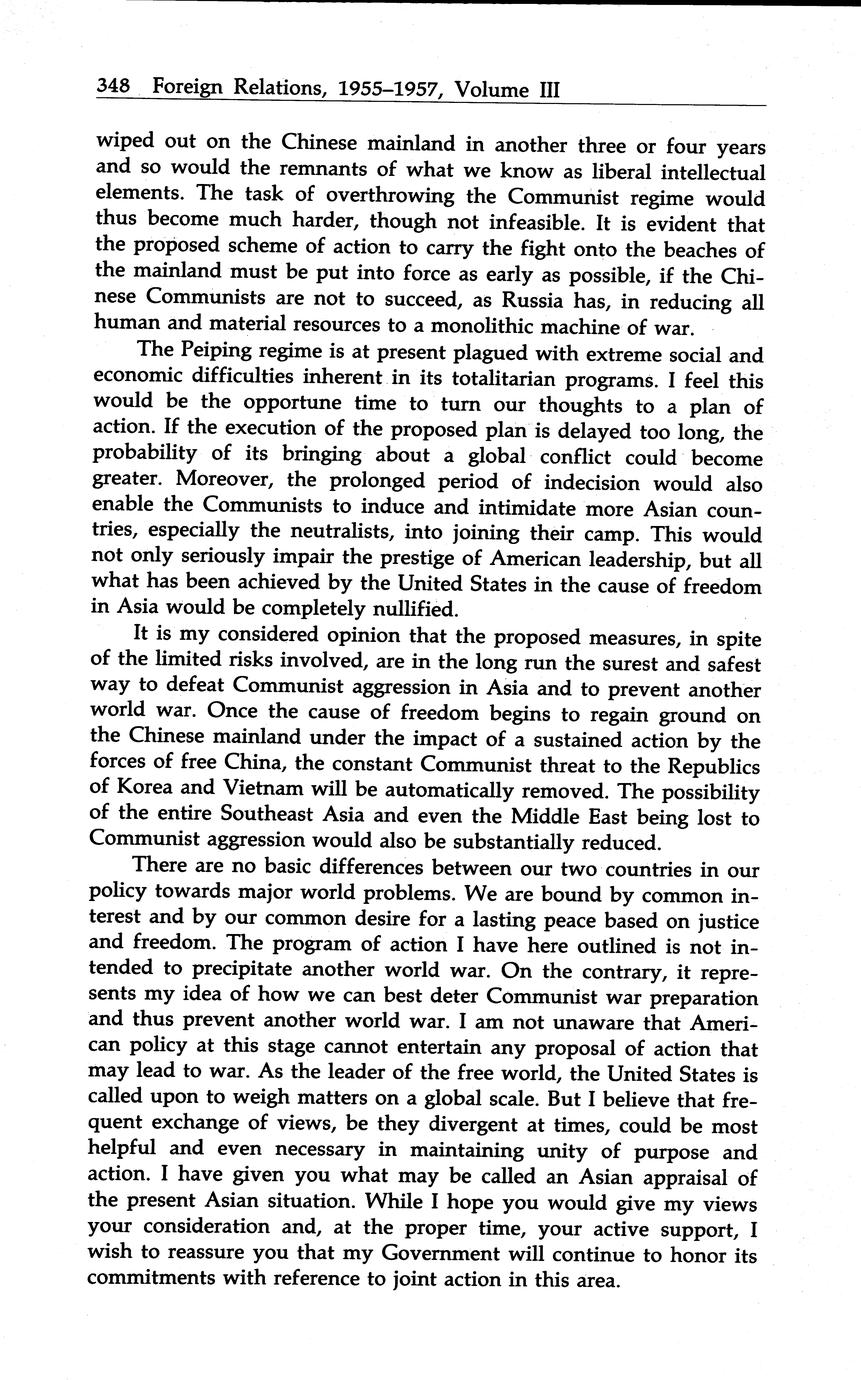 348 Foreign Relations, 1955–1957, Volume III

wiped out on the Chinese mainland in another three or four years and so would the remnants of what we know as liberal intellectual elements. The task of overthrowing the Communist regime would thus become much harder, though not infeasible. It is evident that the proposed scheme of action to carry the fight onto the beaches of the mainland must be put into force as early as possible, if the Chinese Communists are not to succeed, as Russia has, in reducing all human and material resources to a monolithic machine of war.

The Peiping regime is at present plagued with extreme social and economic difficulties inherent in its totalitarian programs. I feel this would be the opportune time to turn our thoughts to a plan of action. If the execution of the proposed plan is delayed too long, the probability of its bringing about a global conflict could become greater. Moreover, the prolonged period of indecision would also enable the Communists to induce and intimidate more Asian countries, especially the neutralists, into joining their camp. This would not only seriously impair the prestige of American leadership, but all what has been achieved by the United States in the cause of freedom in Asia would be completely nullified.

It is my considered opinion that the proposed measures, in spite of the limited risks involved, are in the long run the surest and safest way to defeat Communist aggression in Asia and to prevent another world war. Once the cause of freedom begins to regain ground on the Chinese mainland under the impact of a sustained action by the forces of free China, the constant Communist threat to the Republics of Korea and Vietnam will be automatically removed. The possibility of the entire Southeast Asia and even the Middle East being lost to Communist aggression would also be substantially reduced.

There are no basic differences between our two countries in our policy towards major world problems. We are bound by common interest and by our common desire for a lasting peace based on justice and freedom. The program of action I have here outlined is not intended to precipitate another world war. On the contrary, it represents my idea of how we can best deter Communist war preparation and thus prevent another world war. I am not unaware that American policy at this stage cannot entertain any proposal of action that may lead to war. As the leader of the free world, the United States is called upon to weigh matters on a global scale. But I believe that frequent exchange of views, be they divergent at times, could be most helpful and even necessary in maintaining unity of purpose and action. I have given you what may be called an Asian appraisal of the present Asian situation. While I hope you would give my views your consideration and, at the proper time, your active support, I wish to reassure you that my Government will continue to honor its commitments with reference to joint action in this area.